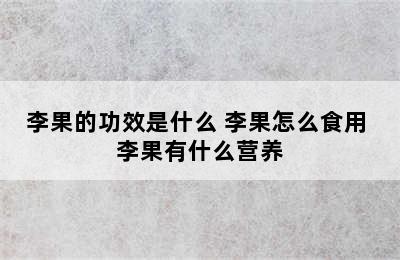 李果的功效是什么 李果怎么食用 李果有什么营养